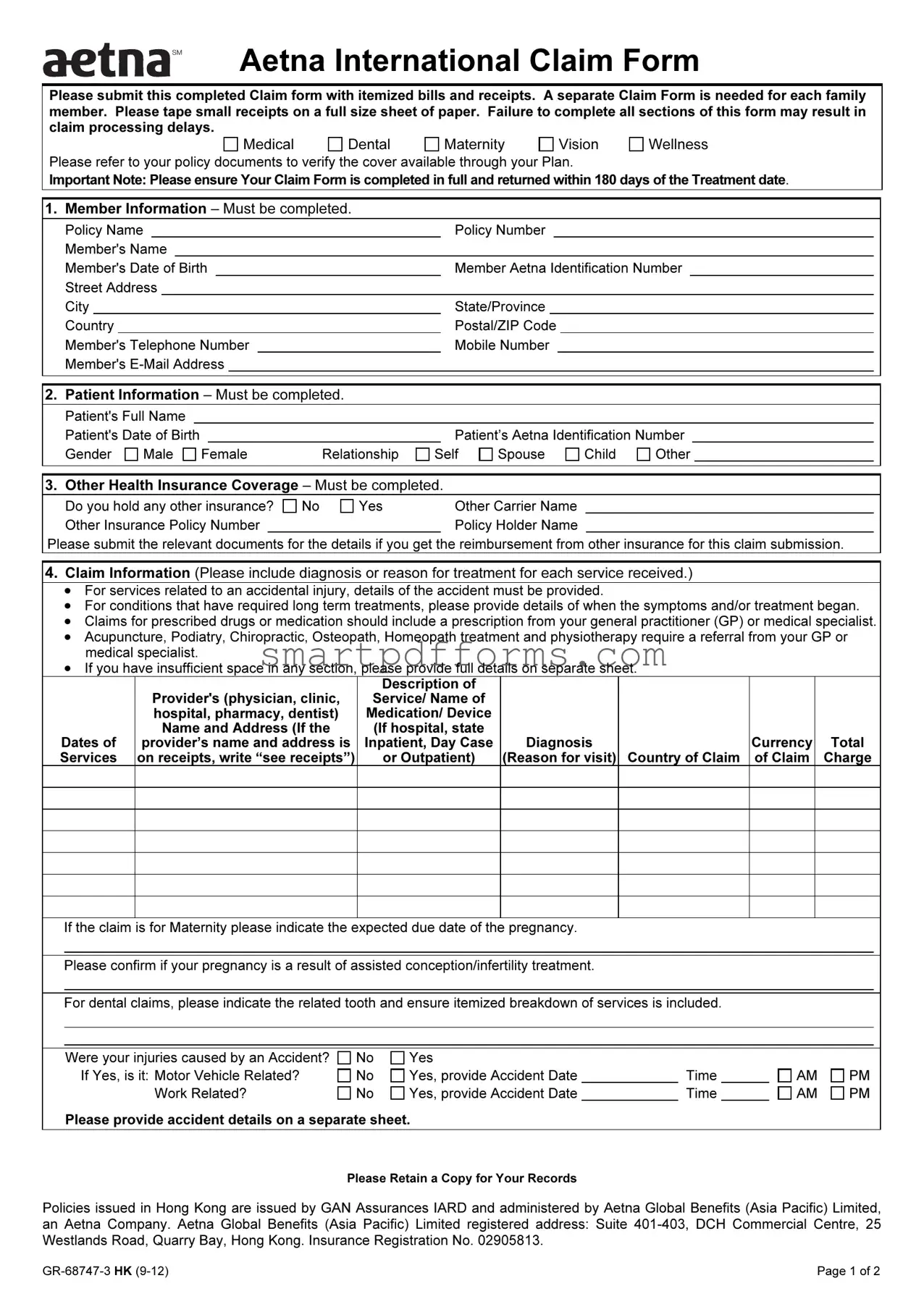 aetna℠ Aetna International Claim Form

Please submit this completed Claim form with itemized bills and receipts. A separate Claim Form is needed for each family member. Please tape small receipts on a full size sheet of paper. Failure to complete all sections of this form may result in claim processing delays.

☐ Medical ☐ Dental ☐ Maternity ☐ Vision ☐ Wellness

Please refer to your policy documents to verify the cover available through your Plan.

Important Note: Please ensure Your Claim Form is completed in full and returned within 180 days of the Treatment date.

1. Member Information – Must be completed.

Policy Name ____ Policy Number ____
Member's Name ____
Member's Date of Birth ____ Member Aetna Identification Number ____
Street Address ____
City ____ State/Province ____
Country ____ Postal/ZIP Code ____
Member's Telephone Number ____ Mobile Number ____
Member's E-Mail Address ____

2. Patient Information – Must be completed.

Patient's Full Name ____
Patient's Date of Birth ____ Patient's Aetna Identification Number ____
Gender ☐ Male ☐ Female Relationship ☐ Self ☐ Spouse ☐ Child ☐ Other ____

3. Other Health Insurance Coverage – Must be completed.

Do you hold any other insurance? ☐ No ☐ Yes Other Carrier Name ____
Other Insurance Policy Number ____ Policy Holder Name ____
Please submit the relevant documents for the details if you get the reimbursement from other insurance for this claim submission.

4. Claim Information (Please include diagnosis or reason for treatment for each service received.)

• For services related to an accidental injury, details of the accident must be provided.
• For conditions that have required long term treatments, please provide details of when the symptoms and/or treatment began.
• Claims for prescribed drugs or medication should include a prescription from your general practitioner (GP) or medical specialist.
• Acupuncture, Podiatry, Chiropractic, Osteopath, Homeopath treatment and physiotherapy require a referral from your GP or medical specialist.
• If you have insufficient space in any section, please provide full details on separate sheet.

smartpdfforms.com

| Dates of Services | Provider's (physician, clinic, hospital, pharmacy, dentist) Name and Address (If the provider's name and address is on receipts, write "see receipts") | Description of Service/ Name of Medication/ Device (If hospital, state Inpatient, Day Case or Outpatient) | Diagnosis (Reason for visit) | Country of Claim | Currency of Claim | Total Charge |
|---|---|---|---|---|---|---|
| | | | | | | |
| | | | | | | |
| | | | | | | |
| | | | | | | |
| | | | | | | |
| | | | | | | |
| | | | | | | |

If the claim is for Maternity please indicate the expected due date of the pregnancy.

Please confirm if your pregnancy is a result of assisted conception/infertility treatment.

For dental claims, please indicate the related tooth and ensure itemized breakdown of services is included.

Were your injuries caused by an Accident? ☐ No ☐ Yes
If Yes, is it: Motor Vehicle Related? ☐ No ☐ Yes, provide Accident Date ____ Time ____ ☐ AM ☐ PM
Work Related? ☐ No ☐ Yes, provide Accident Date ____ Time ____ ☐ AM ☐ PM

Please provide accident details on a separate sheet.

Please Retain a Copy for Your Records

Policies issued in Hong Kong are issued by GAN Assurances IARD and administered by Aetna Global Benefits (Asia Pacific) Limited, an Aetna Company. Aetna Global Benefits (Asia Pacific) Limited registered address: Suite 401-403, DCH Commercial Centre, 25 Westlands Road, Quarry Bay, Hong Kong. Insurance Registration No. 02905813.

GR-68747-3 HK (9-12) Page 1 of 2